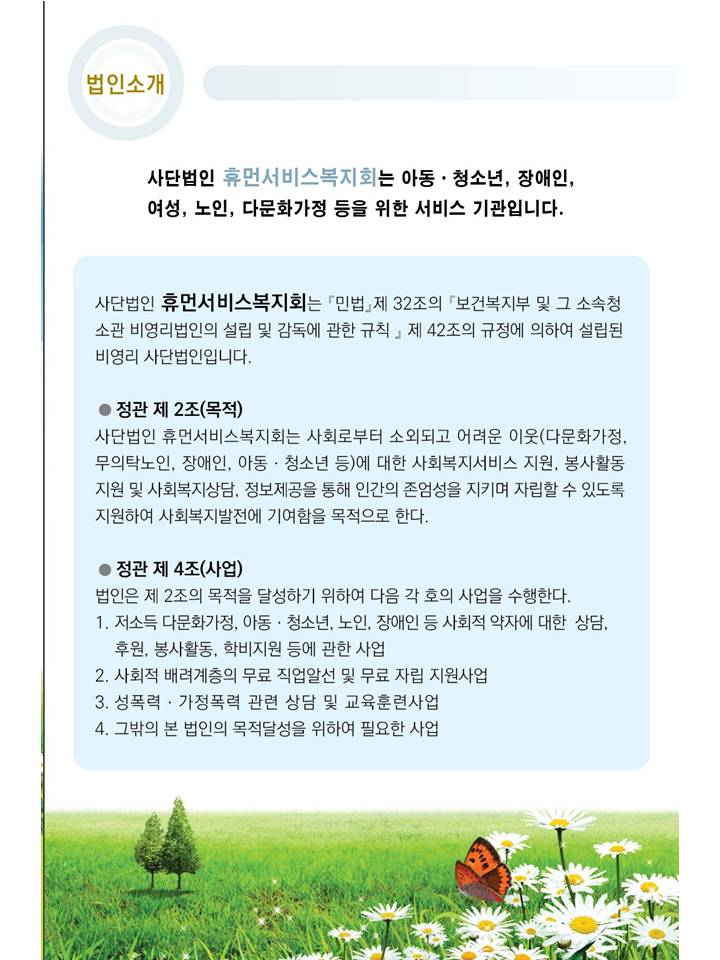 법인소개

사단법인 휴먼서비스복지회는 아동 · 청소년, 장애인, 여성, 노인, 다문화가정 등을 위한 서비스 기관입니다.

사단법인 휴먼서비스복지회는 『민법』제 32조의 『보건복지부 및 그 소속청 소관 비영리법인의 설립 및 감독에 관한 규칙 』 제 42조의 규정에 의하여 설립된 비영리 사단법인입니다.

● 정관 제 2조(목적)
사단법인 휴먼서비스복지회는 사회로부터 소외되고 어려운 이웃(다문화가정, 무의탁노인, 장애인, 아동 · 청소년 등)에 대한 사회복지서비스 지원, 봉사활동 지원 및 사회복지상담, 정보제공을 통해 인간의 존엄성을 지키며 자립할 수 있도록 지원하여 사회복지발전에 기여함을 목적으로 한다.

● 정관 제 4조(사업)
법인은 제 2조의 목적을 달성하기 위하여 다음 각 호의 사업을 수행한다.
1. 저소득 다문화가정, 아동 · 청소년, 노인, 장애인 등 사회적 약자에 대한 상담, 후원, 봉사활동, 학비지원 등에 관한 사업
2. 사회적 배려계층의 무료 직업알선 및 무료 자립 지원사업
3. 성폭력 · 가정폭력 관련 상담 및 교육훈련사업
4. 그밖의 본 법인의 목적달성을 위하여 필요한 사업